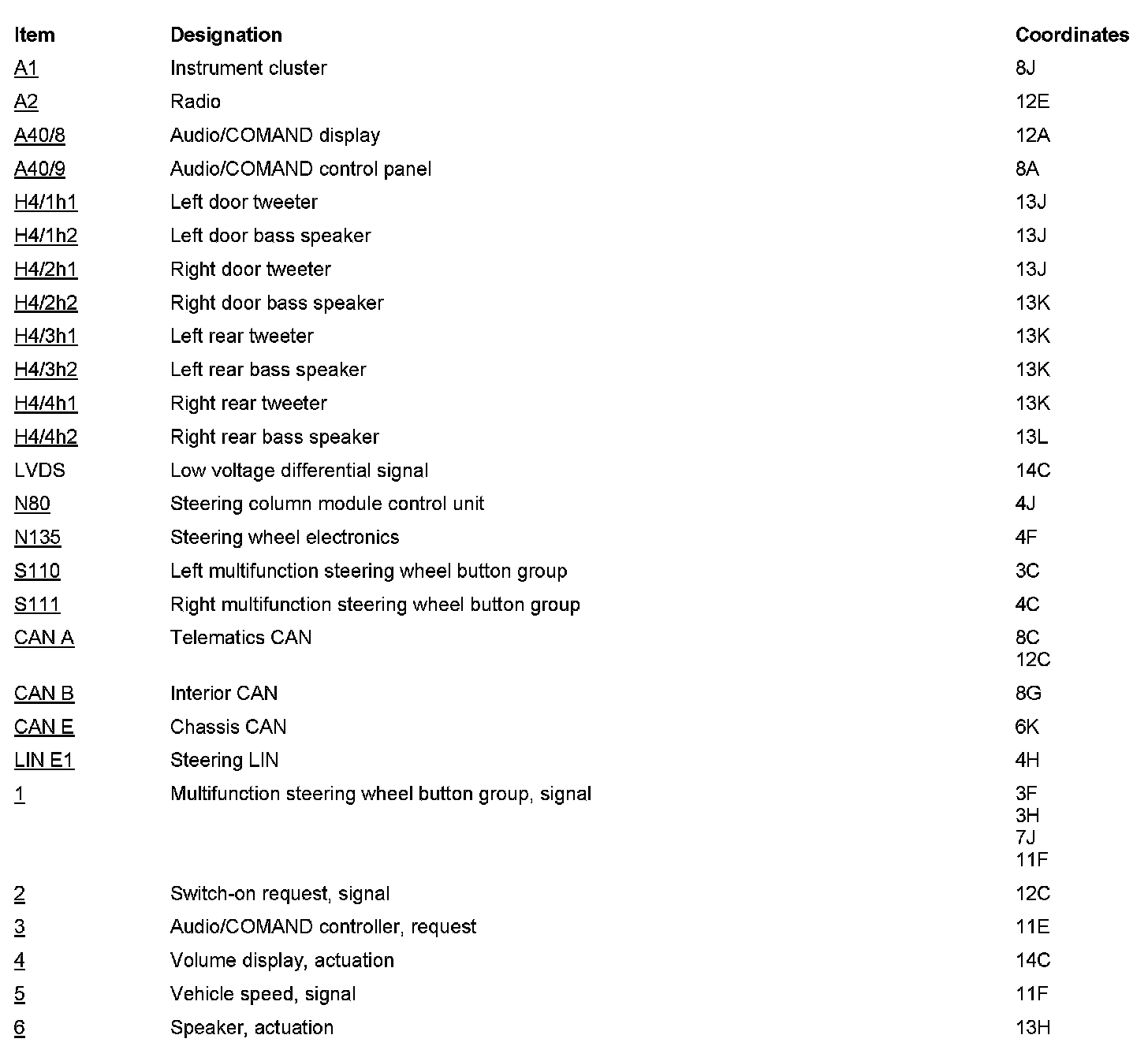 | Item | Designation | Coordinates |
|---|---|---|
| A1 | Instrument cluster | 8J |
| A2 | Radio | 12E |
| A40/8 | Audio/COMAND display | 12A |
| A40/9 | Audio/COMAND control panel | 8A |
| H4/1h1 | Left door tweeter | 13J |
| H4/1h2 | Left door bass speaker | 13J |
| H4/2h1 | Right door tweeter | 13J |
| H4/2h2 | Right door bass speaker | 13K |
| H4/3h1 | Left rear tweeter | 13K |
| H4/3h2 | Left rear bass speaker | 13K |
| H4/4h1 | Right rear tweeter | 13K |
| H4/4h2 | Right rear bass speaker | 13L |
| LVDS | Low voltage differential signal | 14C |
| N80 | Steering column module control unit | 4J |
| N135 | Steering wheel electronics | 4F |
| S110 | Left multifunction steering wheel button group | 3C |
| S111 | Right multifunction steering wheel button group | 4C |
| CAN A | Telematics CAN | 8C 12C |
| CAN B | Interior CAN | 8G |
| CAN E | Chassis CAN | 6K |
| LIN E1 | Steering LIN | 4H |
| 1 | Multifunction steering wheel button group, signal | 3F 3H 7J 11F |
| 2 | Switch-on request, signal | 12C |
| 3 | Audio/COMAND controller, request | 11E |
| 4 | Volume display, actuation | 14C |
| 5 | Vehicle speed, signal | 11F |
| 6 | Speaker, actuation | 13H |